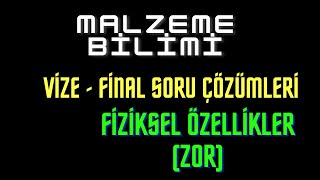 MALZEME
BİLİMİ

VİZE - FİNAL SORU ÇÖZÜMLERİ

FİZİKSEL ÖZELLİKLER
(ZOR)